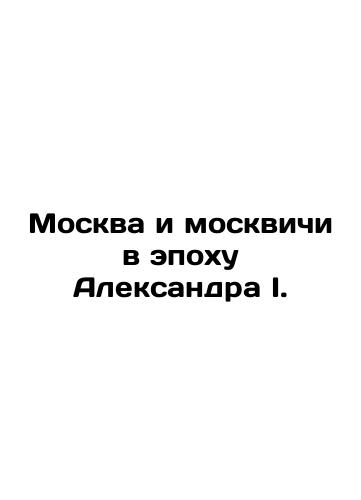 Москва и москвичи в эпоху Александра I.